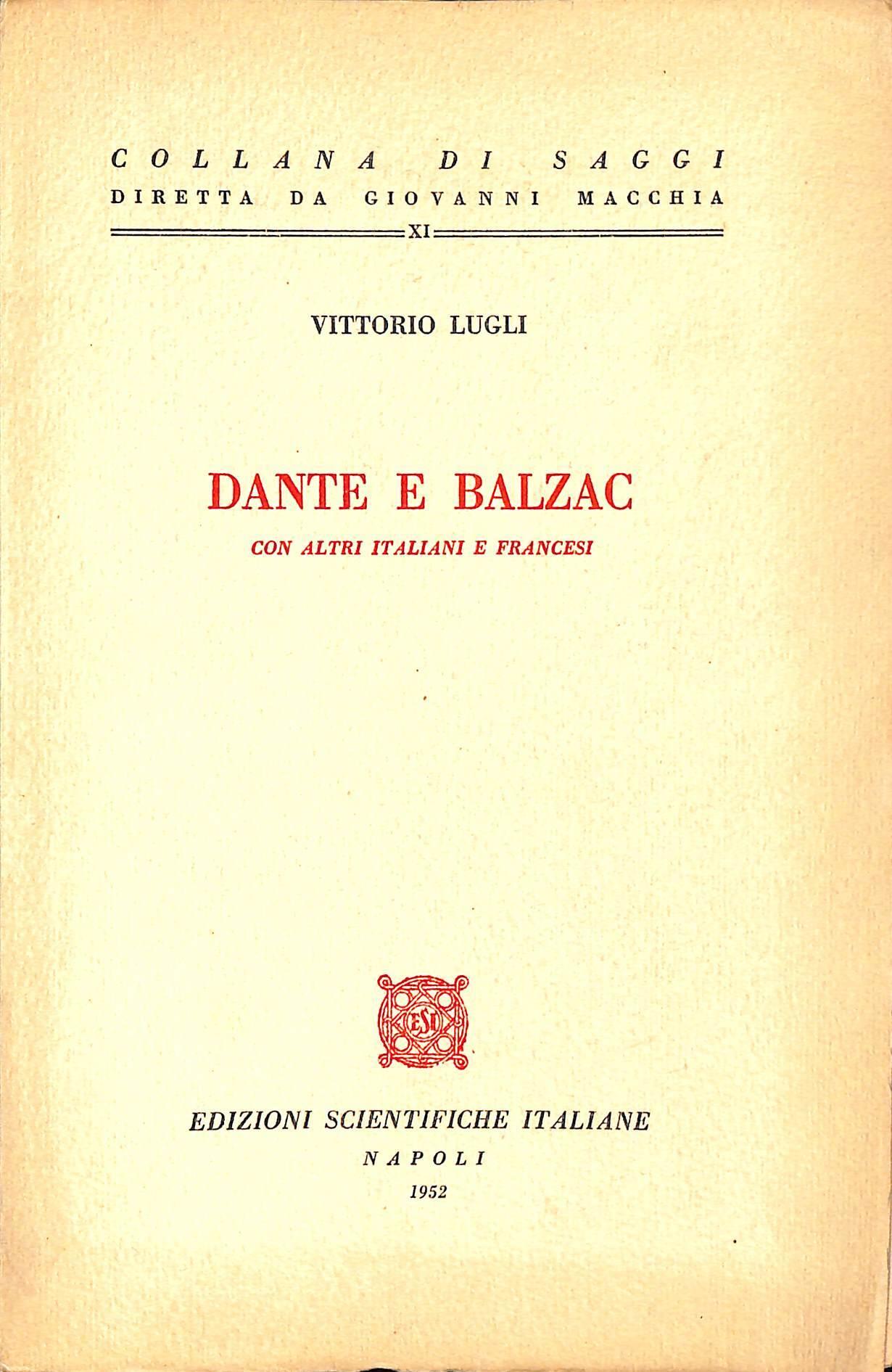 COLLANA DI SAGGI
DIRETTA DA GIOVANNI MACCHIA
XI

VITTORIO LUGLI

DANTE E BALZAC
CON ALTRI ITALIANI E FRANCESI

ESI

EDIZIONI SCIENTIFICHE ITALIANE
NAPOLI
1952